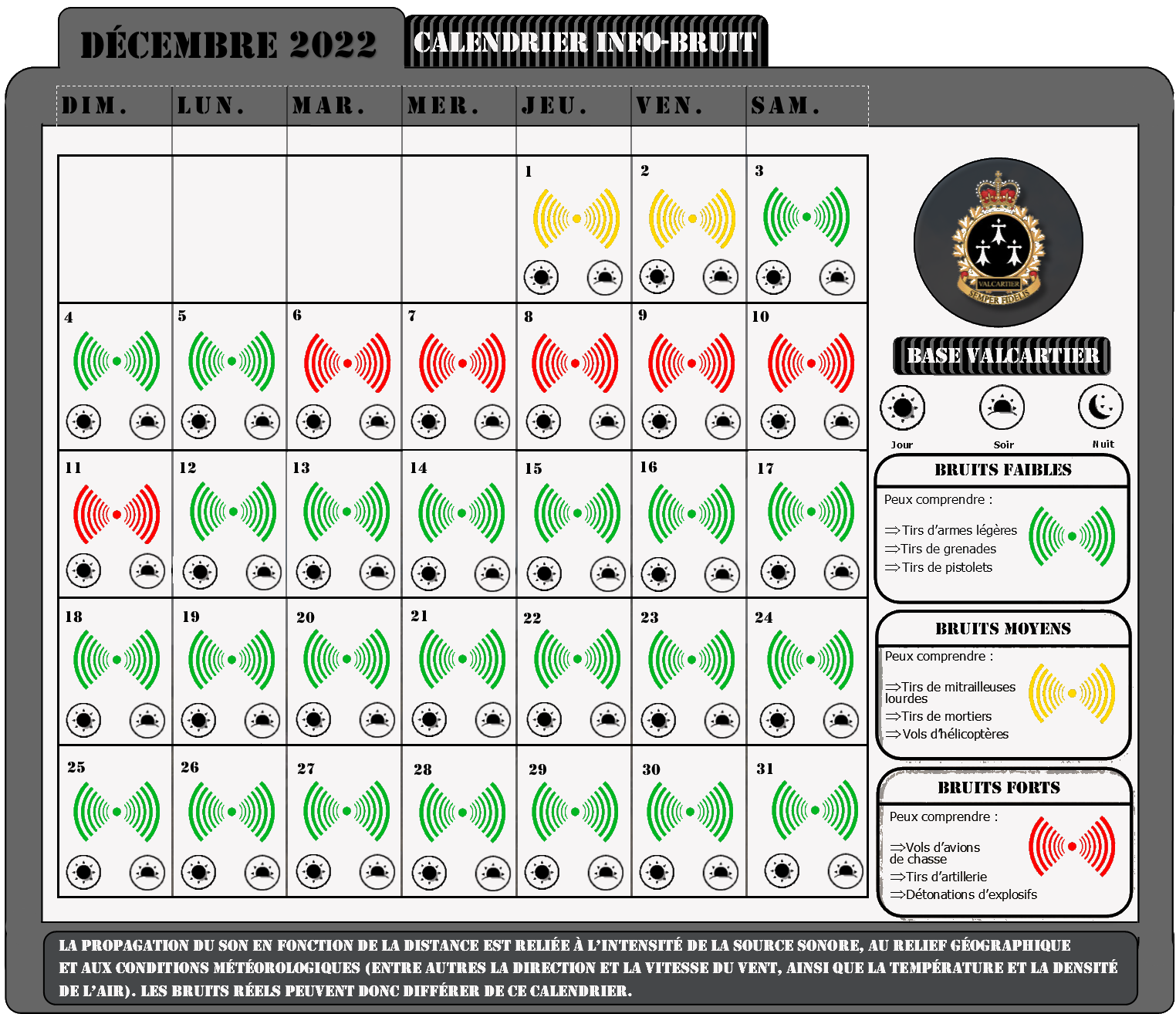 DÉCEMBRE 2022

CALENDRIER INFO-BRUIT

| DIM. | LUN. | MAR. | MER. | JEU. | VEN. | SAM. |
|---|---|---|---|---|---|---|
| | | | | 1 | 2 | 3 |
| 4 | 5 | 6 | 7 | 8 | 9 | 10 |
| 11 | 12 | 13 | 14 | 15 | 16 | 17 |
| 18 | 19 | 20 | 21 | 22 | 23 | 24 |
| 25 | 26 | 27 | 28 | 29 | 30 | 31 |

VALCARTIER
SEMPER FIDELIS

BASE VALCARTIER

Jour Soir Nuit

BRUITS FAIBLES
Peux comprendre :
⇒Tirs d'armes légères
⇒Tirs de grenades
⇒Tirs de pistolets

BRUITS MOYENS
Peux comprendre :
⇒Tirs de mitrailleuses lourdes
⇒Tirs de mortiers
⇒Vols d'hélicoptères

BRUITS FORTS
Peux comprendre :
⇒Vols d'avions de chasse
⇒Tirs d'artillerie
⇒Détonations d'explosifs

LA PROPAGATION DU SON EN FONCTION DE LA DISTANCE EST RELIÉE À L'INTENSITÉ DE LA SOURCE SONORE, AU RELIEF GÉOGRAPHIQUE ET AUX CONDITIONS MÉTÉOROLOGIQUES (ENTRE AUTRES LA DIRECTION ET LA VITESSE DU VENT, AINSI QUE LA TEMPÉRATURE ET LA DENSITÉ DE L'AIR). LES BRUITS RÉELS PEUVENT DONC DIFFÉRER DE CE CALENDRIER.